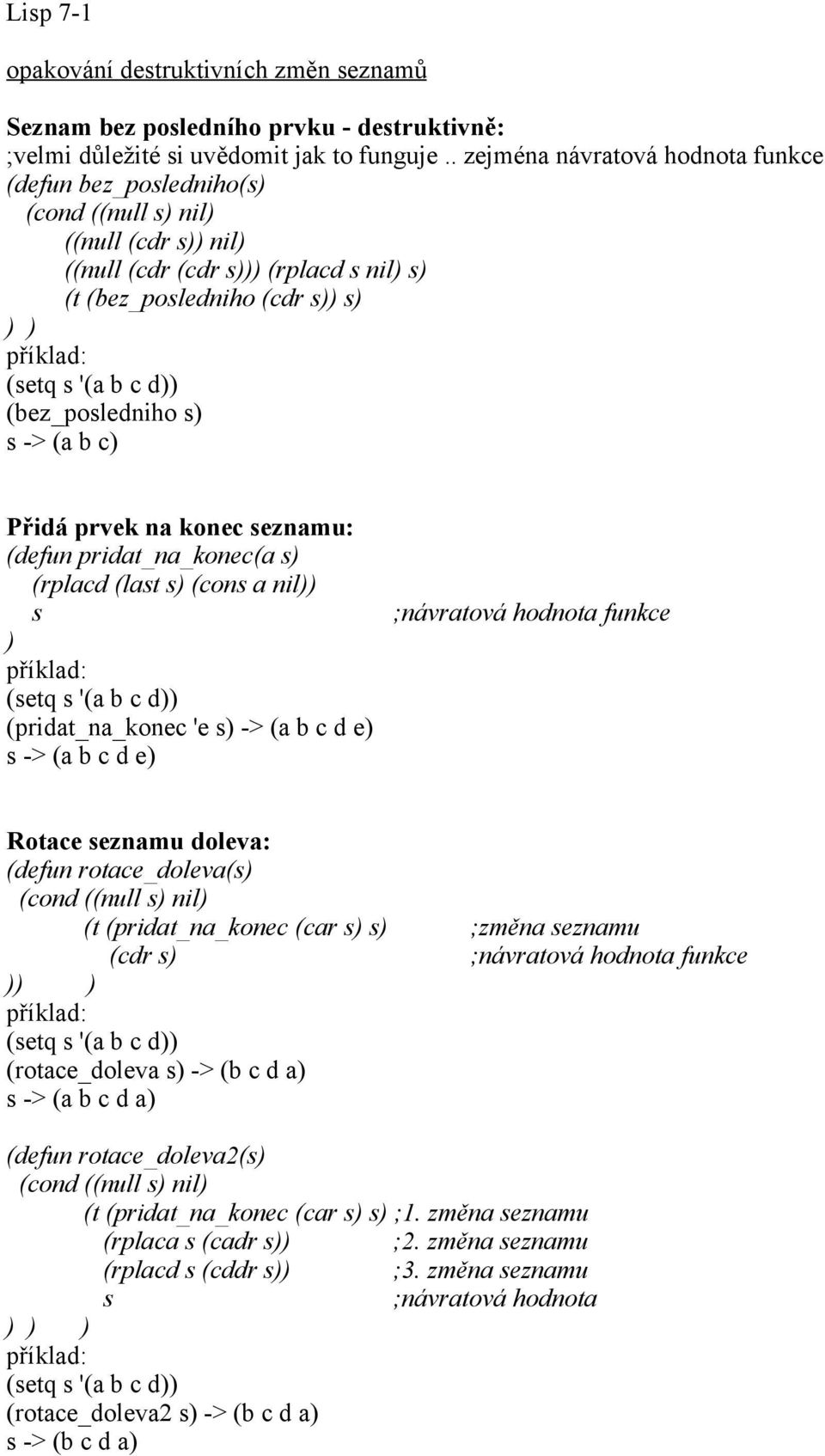 Lisp 7-1

opakování destruktivních změn seznamů

Seznam bez posledního prvku - destruktivně:
;velmi důležité si uvědomit jak to funguje .. zejména návratová hodnota funkce
(defun bez_posledniho(s)
  (cond ((null s) nil)
        ((null (cdr s)) nil)
        ((null (cdr (cdr s))) (rplacd s nil) s)
        (t (bez_posledniho (cdr s)) s)
) )
příklad:
(setq s '(a b c d))
(bez_posledniho s)
s -> (a b c)

Přidá prvek na konec seznamu:
(defun pridat_na_konec(a s)
  (rplacd (last s) (cons a nil))
  s ;návratová hodnota funkce
)
příklad:
(setq s '(a b c d))
(pridat_na_konec 'e s) -> (a b c d e)
s -> (a b c d e)

Rotace seznamu doleva:
(defun rotace_doleva(s)
  (cond ((null s) nil)
        (t (pridat_na_konec (car s) s) ;změna seznamu
           (cdr s) ;návratová hodnota funkce
)) )
příklad:
(setq s '(a b c d))
(rotace_doleva s) -> (b c d a)
s -> (a b c d a)

(defun rotace_doleva2(s)
  (cond ((null s) nil)
        (t (pridat_na_konec (car s) s) ;1. změna seznamu
           (rplaca s (cadr s)) ;2. změna seznamu
           (rplacd s (cddr s)) ;3. změna seznamu
           s ;návratová hodnota
) ) )
příklad:
(setq s '(a b c d))
(rotace_doleva2 s) -> (b c d a)
s -> (b c d a)